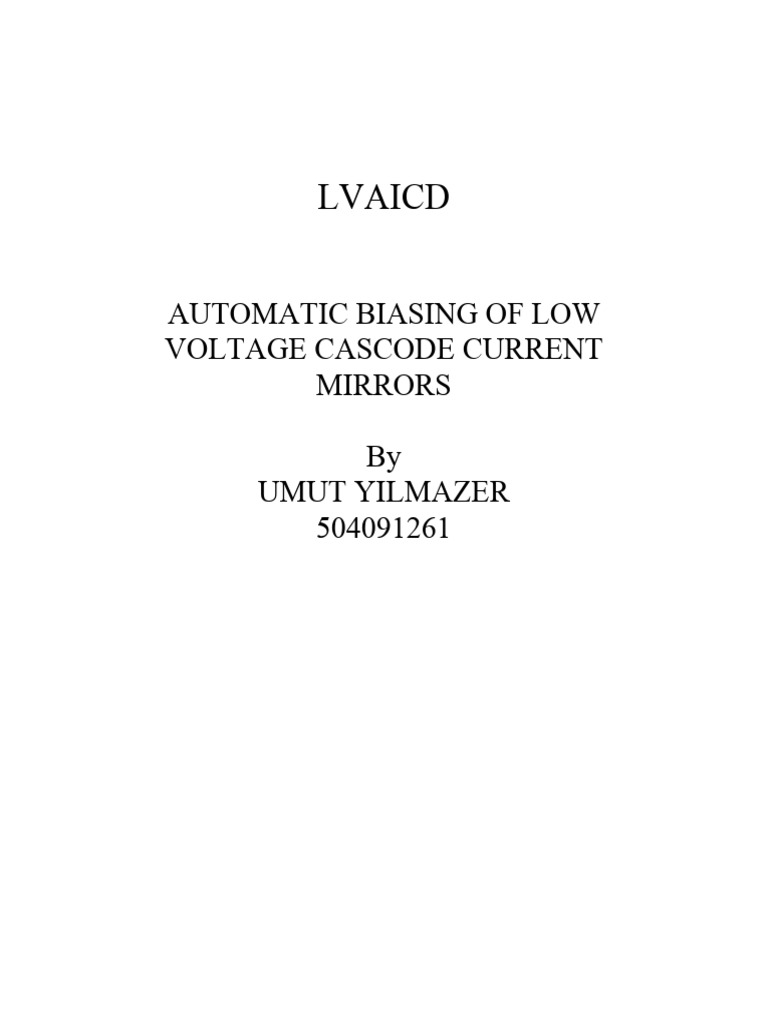 LVAICD

AUTOMATIC BIASING OF LOW VOLTAGE CASCODE CURRENT MIRRORS

By
UMUT YILMAZER
504091261